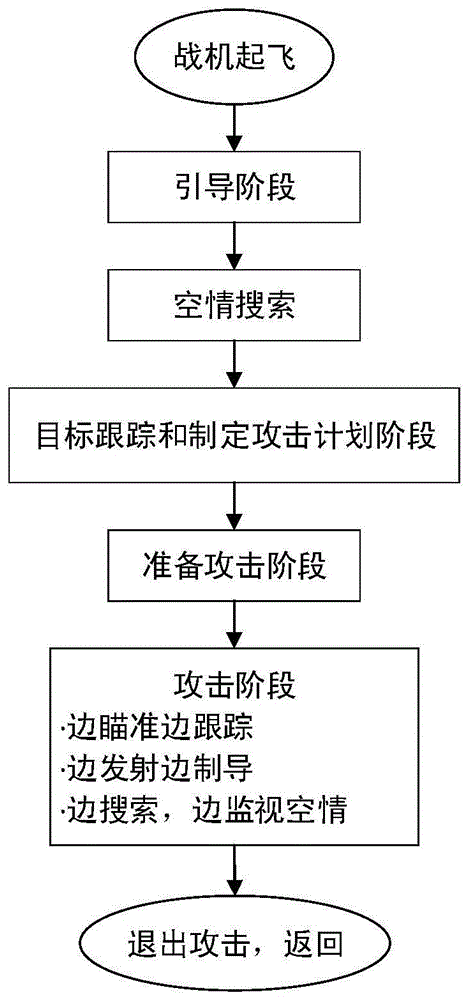 战机起飞

引导阶段

空情搜索

目标跟踪和制定攻击计划阶段

准备攻击阶段

攻击阶段
·边瞄准边跟踪
·边发射边制导
·边搜索，边监视空情

退出攻击，返回